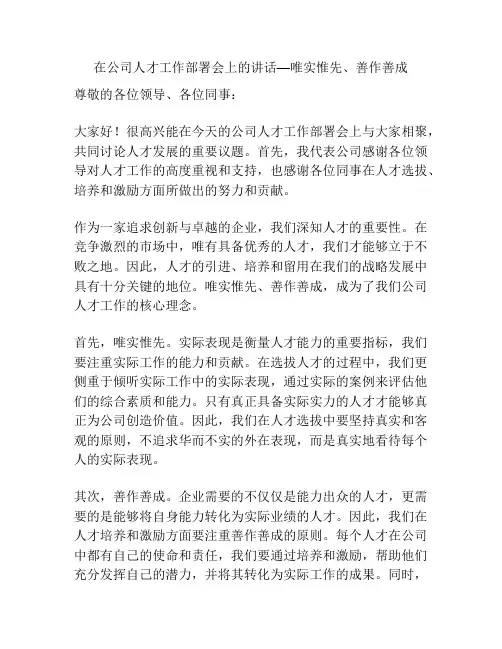 在公司人才工作部署会上的讲话—唯实惟先、善作善成

尊敬的各位领导、各位同事：

大家好！很高兴能在今天的公司人才工作部署会上与大家相聚，共同讨论人才发展的重要议题。首先，我代表公司感谢各位领导对人才工作的高度重视和支持，也感谢各位同事在人才选拔、培养和激励方面所做出的努力和贡献。

作为一家追求创新与卓越的企业，我们深知人才的重要性。在竞争激烈的市场中，唯有具备优秀的人才，我们才能够立于不败之地。因此，人才的引进、培养和留用在我们的战略发展中具有十分关键的地位。唯实惟先、善作善成，成为了我们公司人才工作的核心理念。

首先，唯实惟先。实际表现是衡量人才能力的重要指标，我们要注重实际工作的能力和贡献。在选拔人才的过程中，我们更侧重于倾听实际工作中的实际表现，通过实际的案例来评估他们的综合素质和能力。只有真正具备实际实力的人才才能够真正为公司创造价值。因此，我们在人才选拔中要坚持真实和客观的原则，不追求华而不实的外在表现，而是真实地看待每个人的实际表现。

其次，善作善成。企业需要的不仅仅是能力出众的人才，更需要的是能够将自身能力转化为实际业绩的人才。因此，我们在人才培养和激励方面要注重善作善成的原则。每个人才在公司中都有自己的使命和责任，我们要通过培养和激励，帮助他们充分发挥自己的潜力，并将其转化为实际工作的成果。同时，